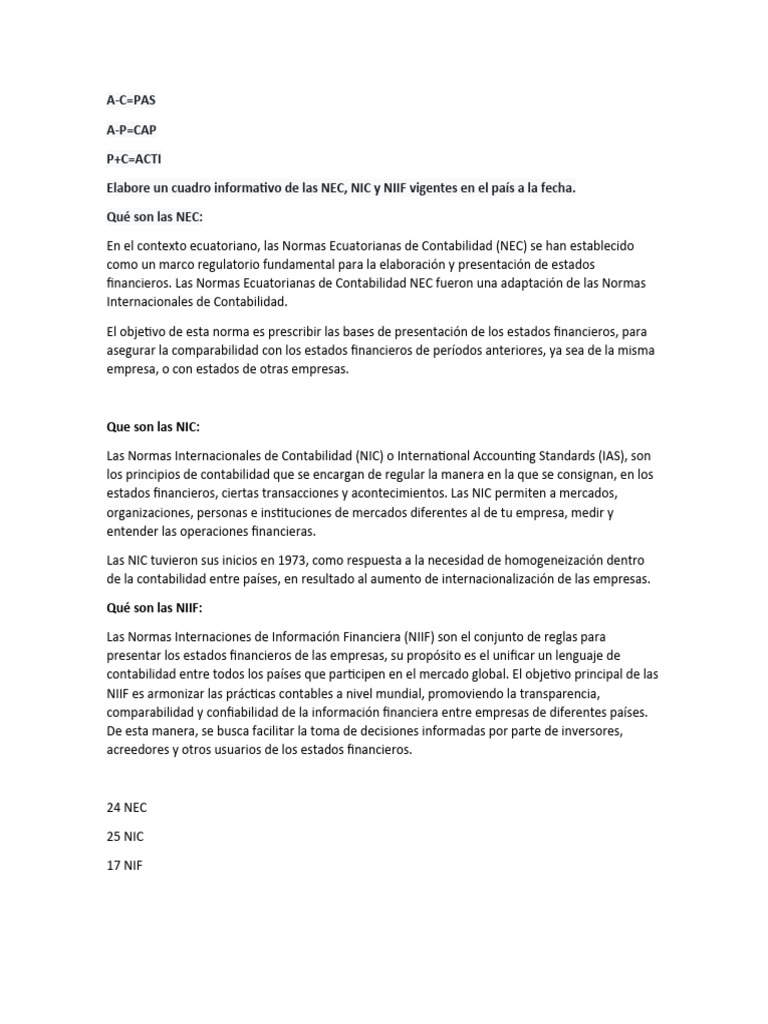 A-C=PAS

A-P=CAP

P+C=ACTI

Elabore un cuadro informativo de las NEC, NIC y NIIF vigentes en el país a la fecha.

Qué son las NEC:

En el contexto ecuatoriano, las Normas Ecuatorianas de Contabilidad (NEC) se han establecido como un marco regulatorio fundamental para la elaboración y presentación de estados financieros. Las Normas Ecuatorianas de Contabilidad NEC fueron una adaptación de las Normas Internacionales de Contabilidad.

El objetivo de esta norma es prescribir las bases de presentación de los estados financieros, para asegurar la comparabilidad con los estados financieros de períodos anteriores, ya sea de la misma empresa, o con estados de otras empresas.

Que son las NIC:

Las Normas Internacionales de Contabilidad (NIC) o International Accounting Standards (IAS), son los principios de contabilidad que se encargan de regular la manera en la que se consignan, en los estados financieros, ciertas transacciones y acontecimientos. Las NIC permiten a mercados, organizaciones, personas e instituciones de mercados diferentes al de tu empresa, medir y entender las operaciones financieras.

Las NIC tuvieron sus inicios en 1973, como respuesta a la necesidad de homogeneización dentro de la contabilidad entre países, en resultado al aumento de internacionalización de las empresas.

Qué son las NIIF:

Las Normas Internaciones de Información Financiera (NIIF) son el conjunto de reglas para presentar los estados financieros de las empresas, su propósito es el unificar un lenguaje de contabilidad entre todos los países que participen en el mercado global. El objetivo principal de las NIIF es armonizar las prácticas contables a nivel mundial, promoviendo la transparencia, comparabilidad y confiabilidad de la información financiera entre empresas de diferentes países. De esta manera, se busca facilitar la toma de decisiones informadas por parte de inversores, acreedores y otros usuarios de los estados financieros.

24 NEC

25 NIC

17 NIF